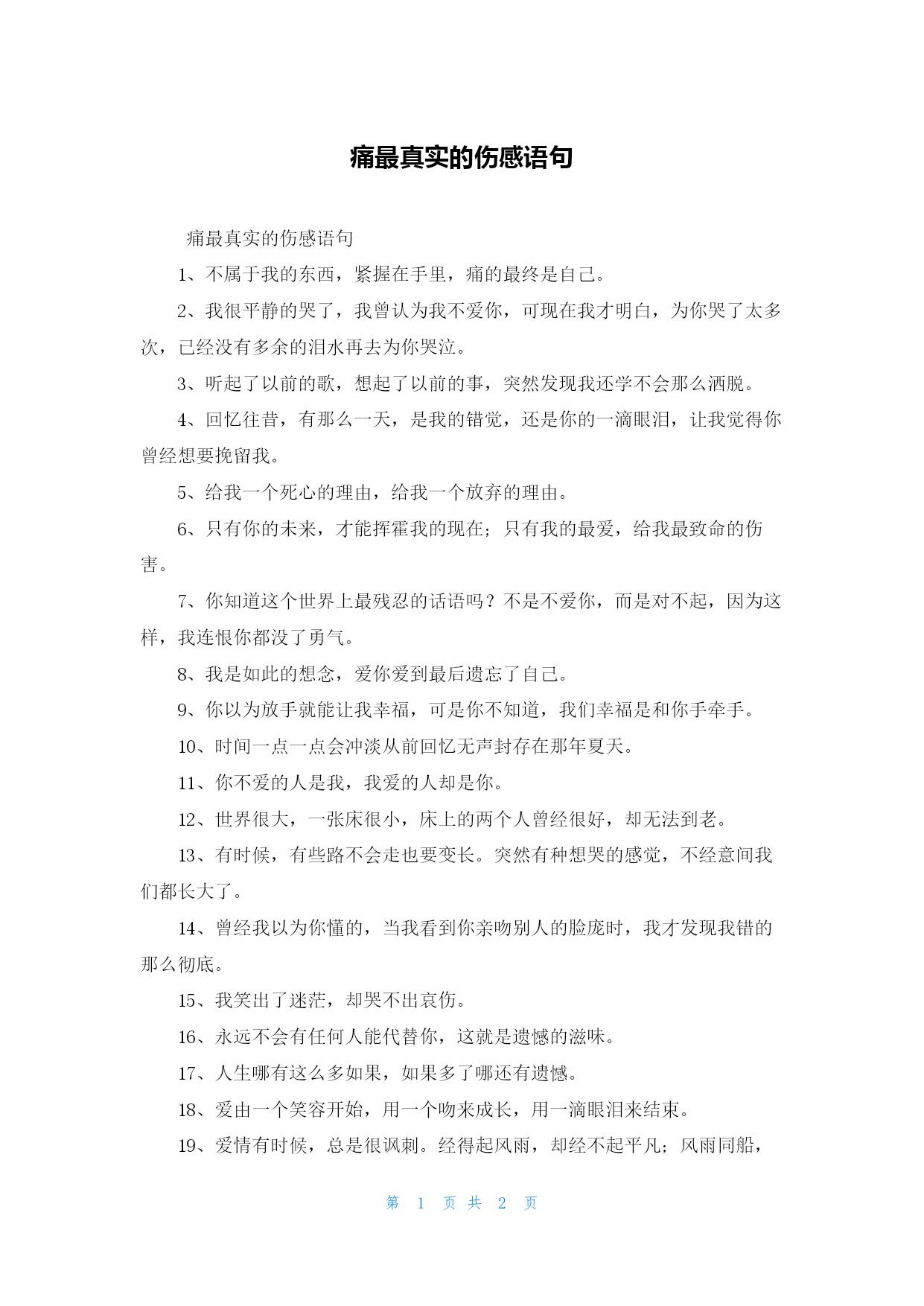 痛最真实的伤感语句

痛最真实的伤感语句

1、不属于我的东西，紧握在手里，痛的最终是自己。

2、我很平静的哭了，我曾认为我不爱你，可现在我才明白，为你哭了太多次，已经没有多余的泪水再去为你哭泣。

3、听起了以前的歌，想起了以前的事，突然发现我还学不会那么洒脱。

4、回忆往昔，有那么一天，是我的错觉，还是你的一滴眼泪，让我觉得你曾经想要挽留我。

5、给我一个死心的理由，给我一个放弃的理由。

6、只有你的未来，才能挥霍我的现在；只有我的最爱，给我最致命的伤害。

7、你知道这个世界上最残忍的话语吗？不是不爱你，而是对不起，因为这样，我连恨你都没了勇气。

8、我是如此的想念，爱你爱到最后遗忘了自己。

9、你以为放手就能让我幸福，可是你不知道，我们幸福是和你手牵手。

10、时间一点一点会冲淡从前回忆无声封存在那年夏天。

11、你不爱的人是我，我爱的人却是你。

12、世界很大，一张床很小，床上的两个人曾经很好，却无法到老。

13、有时候，有些路不会走也要变长。突然有种想哭的感觉，不经意间我们都长大了。

14、曾经我以为你懂的，当我看到你亲吻别人的脸庞时，我才发现我错的那么彻底。

15、我笑出了迷茫，却哭不出哀伤。

16、永远不会有任何人能代替你，这就是遗憾的滋味。

17、人生哪有这么多如果，如果多了哪还有遗憾。

18、爱由一个笑容开始，用一个吻来成长，用一滴眼泪来结束。

19、爱情有时候，总是很讽刺。经得起风雨，却经不起平凡；风雨同船，

第 1 页 共 2 页